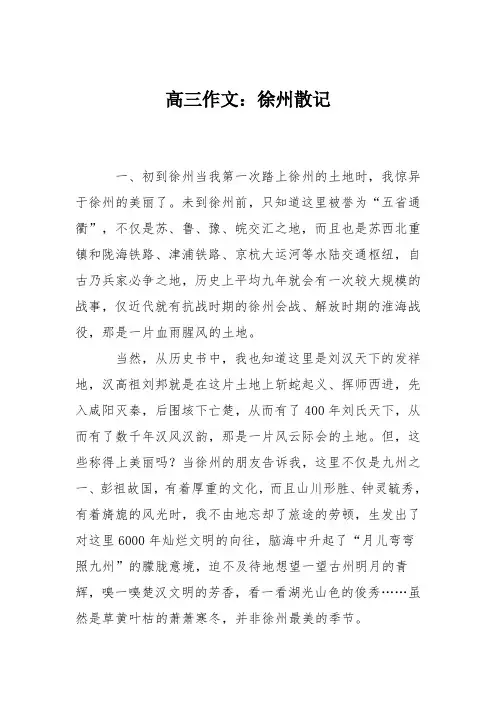 高三作文：徐州散记

一、初到徐州当我第一次踏上徐州的土地时，我惊异于徐州的美丽了。未到徐州前，只知道这里被誉为“五省通衢”，不仅是苏、鲁、豫、皖交汇之地，而且也是苏西北重镇和陇海铁路、津浦铁路、京杭大运河等水陆交通枢纽，自古乃兵家必争之地，历史上平均九年就会有一次较大规模的战事，仅近代就有抗战时期的徐州会战、解放时期的淮海战役，那是一片血雨腥风的土地。

当然，从历史书中，我也知道这里是刘汉天下的发祥地，汉高祖刘邦就是在这片土地上斩蛇起义、挥师西进，先入咸阳灭秦，后围垓下亡楚，从而有了400年刘氏天下，从而有了数千年汉风汉韵，那是一片风云际会的土地。但，这些称得上美丽吗？当徐州的朋友告诉我，这里不仅是九州之一、彭祖故国，有着厚重的文化，而且山川形胜、钟灵毓秀，有着旖旎的风光时，我不由地忘却了旅途的劳顿，生发出了对这里6000年灿烂文明的向往，脑海中升起了“月儿弯弯照九州”的朦胧意境，迫不及待地想望一望古州明月的青辉，嗅一嗅楚汉文明的芳香，看一看湖光山色的俊秀……虽然是草黄叶枯的萧萧寒冬，并非徐州最美的季节。